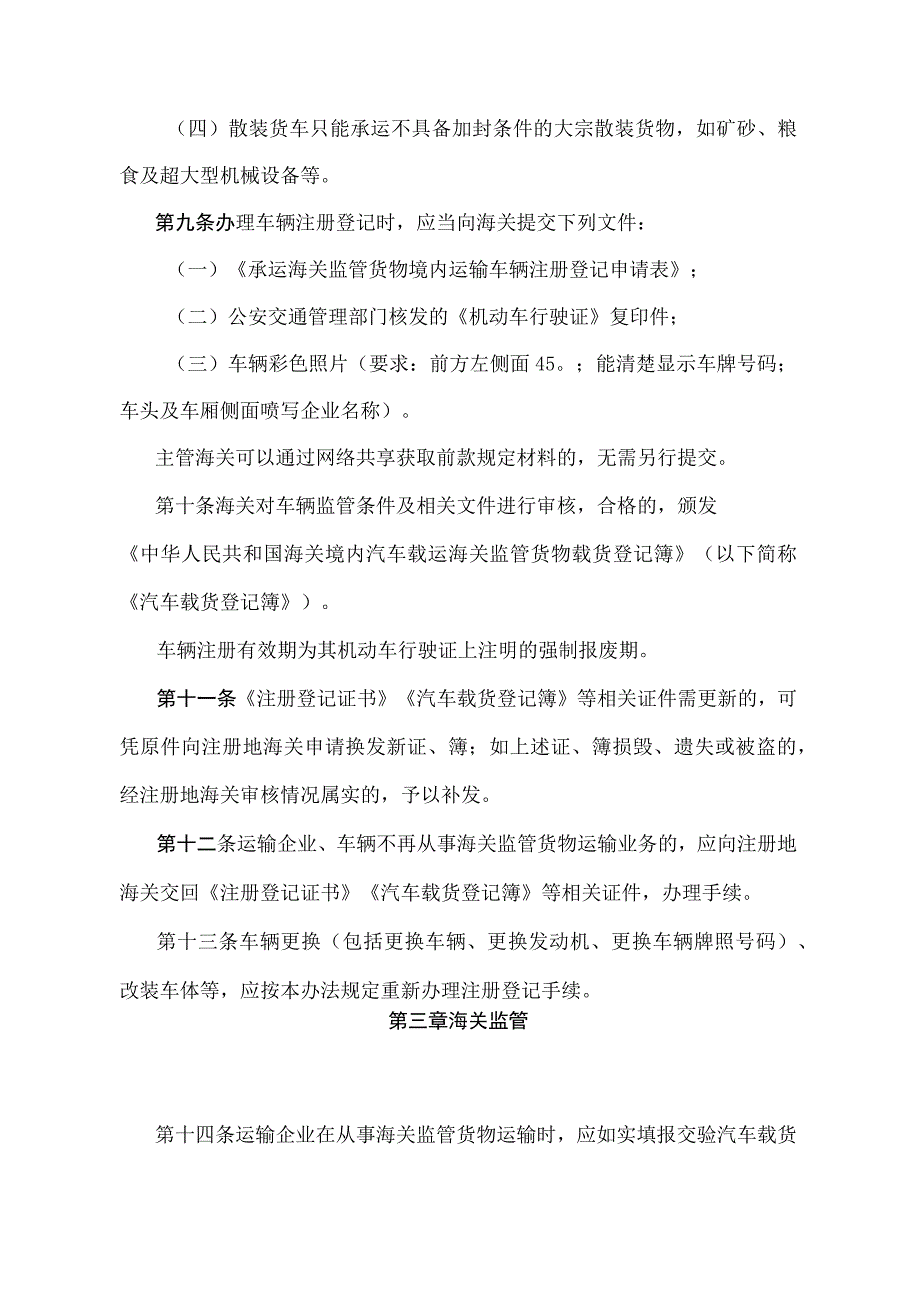 （四）散装货车只能承运不具备加封条件的大宗散装货物，如矿砂、粮食及超大型机械设备等。

第九条办理车辆注册登记时，应当向海关提交下列文件：

（一）《承运海关监管货物境内运输车辆注册登记申请表》；

（二）公安交通管理部门核发的《机动车行驶证》复印件；

（三）车辆彩色照片（要求：前方左侧面45。；能清楚显示车牌号码；车头及车厢侧面喷写企业名称）。

主管海关可以通过网络共享获取前款规定材料的，无需另行提交。

第十条海关对车辆监管条件及相关文件进行审核，合格的，颁发《中华人民共和国海关境内汽车载运海关监管货物载货登记簿》（以下简称《汽车载货登记簿》）。

车辆注册有效期为其机动车行驶证上注明的强制报废期。

第十一条《注册登记证书》《汽车载货登记簿》等相关证件需更新的，可凭原件向注册地海关申请换发新证、簿；如上述证、簿损毁、遗失或被盗的，经注册地海关审核情况属实的，予以补发。

第十二条运输企业、车辆不再从事海关监管货物运输业务的，应向注册地海关交回《注册登记证书》《汽车载货登记簿》等相关证件，办理手续。

第十三条车辆更换（包括更换车辆、更换发动机、更换车辆牌照号码）、改装车体等，应按本办法规定重新办理注册登记手续。

第三章海关监管

第十四条运输企业在从事海关监管货物运输时，应如实填报交验汽车载货